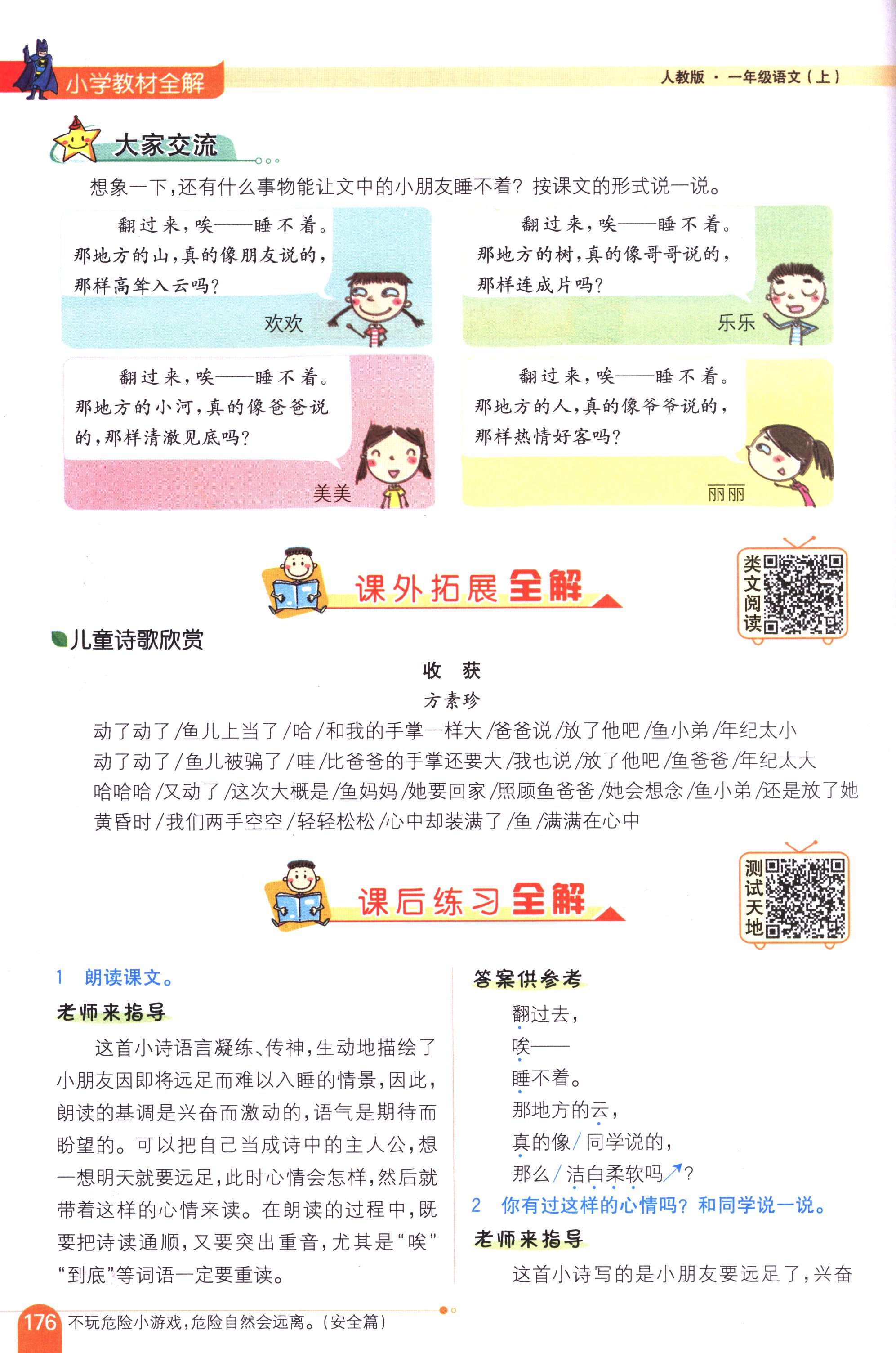 小学教材全解

人教版 · 一年级语文（上）

大家交流

想象一下，还有什么事物能让文中的小朋友睡不着？按课文的形式说一说。

翻过来，唉——睡不着。那地方的山，真的像朋友说的，那样高耸入云吗？

欢欢

翻过来，唉——睡不着。那地方的树，真的像哥哥说的，那样连成片吗？

乐乐

翻过来，唉——睡不着。那地方的小河，真的像爸爸说的，那样清澈见底吗？

美美

翻过来，唉——睡不着。那地方的人，真的像爷爷说的，那样热情好客吗？

丽丽

课外拓展全解

类文阅读

儿童诗歌欣赏

收　获

方素珍

动了动了/鱼儿上当了/哈/和我的手掌一样大/爸爸说/放了他吧/鱼小弟/年纪太小

动了动了/鱼儿被骗了/哇/比爸爸的手掌还要大/我也说/放了他吧/鱼爸爸/年纪太大

哈哈哈/又动了/这次大概是/鱼妈妈/她要回家/照顾鱼爸爸/她会想念/鱼小弟/还是放了她

黄昏时/我们两手空空/轻轻松松/心中却装满了/鱼/满满在心中

课后练习全解

测试天地

1　朗读课文。

老师来指导

这首小诗语言凝练、传神，生动地描绘了小朋友因即将远足而难以入睡的情景，因此，朗读的基调是兴奋而激动的，语气是期待而盼望的。可以把自己当成诗中的主人公，想一想明天就要远足，此时心情会怎样，然后就带着这样的心情来读。在朗读的过程中，既要把诗读通顺，又要突出重音，尤其是“唉”“到底”等词语一定要重读。

答案供参考

翻过去，

唉——

睡不着。

那地方的云，

真的像/同学说的，

那么/洁白柔软吗↗？

2　你有过这样的心情吗？和同学说一说。

老师来指导

这首小诗写的是小朋友要远足了，兴奋

176　不玩危险小游戏，危险自然会远离。（安全篇）